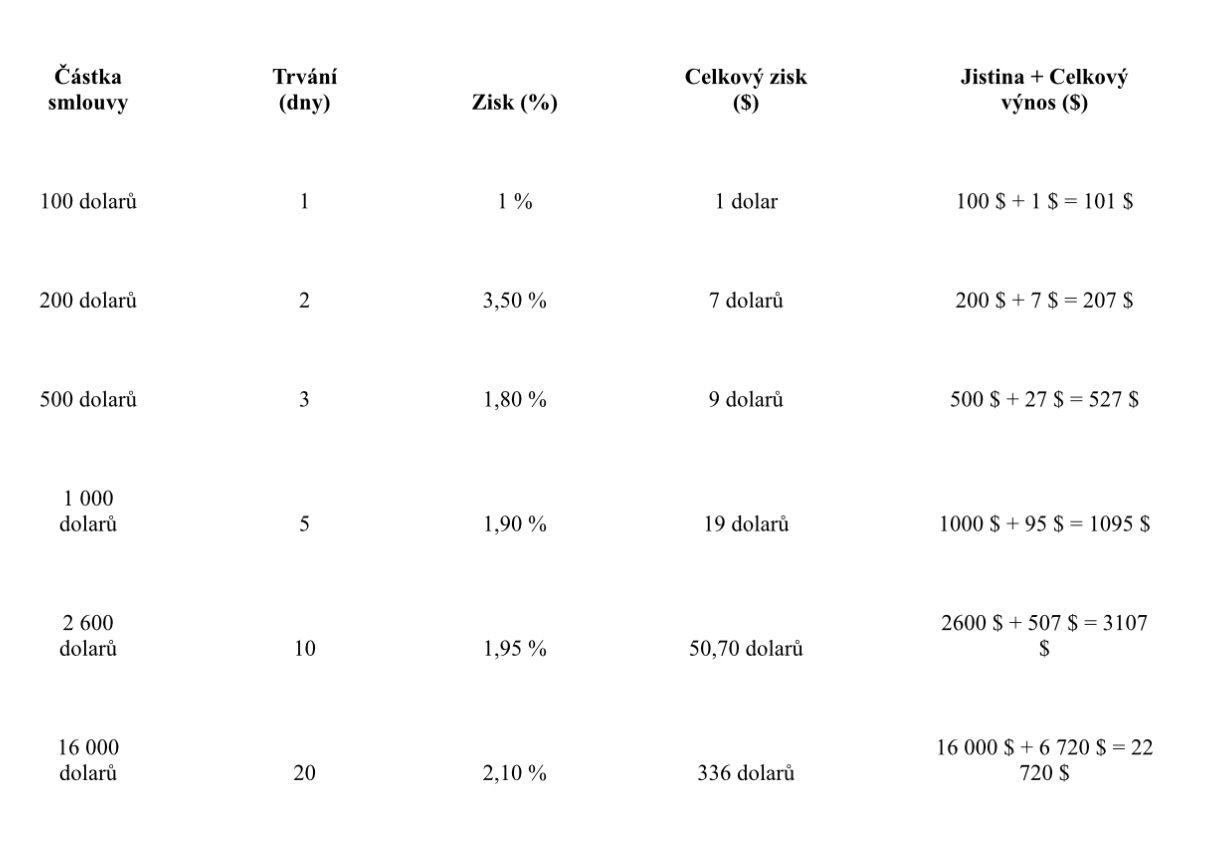 | Částka smlouvy | Trvání (dny) | Zisk (%) | Celkový zisk ($) | Jistina + Celkový výnos ($) |
|---|---|---|---|---|
| 100 dolarů | 1 | 1 % | 1 dolar | 100 \$ + 1 \$ = 101 \$ |
| 200 dolarů | 2 | 3,50 % | 7 dolarů | 200 \$ + 7 \$ = 207 \$ |
| 500 dolarů | 3 | 1,80 % | 9 dolarů | 500 \$ + 27 \$ = 527 \$ |
| 1 000 dolarů | 5 | 1,90 % | 19 dolarů | 1000 \$ + 95 \$ = 1095 \$ |
| 2 600 dolarů | 10 | 1,95 % | 50,70 dolarů | 2600 \$ + 507 \$ = 3107 \$ |
| 16 000 dolarů | 20 | 2,10 % | 336 dolarů | 16 000 \$ + 6 720 \$ = 22 720 \$ |